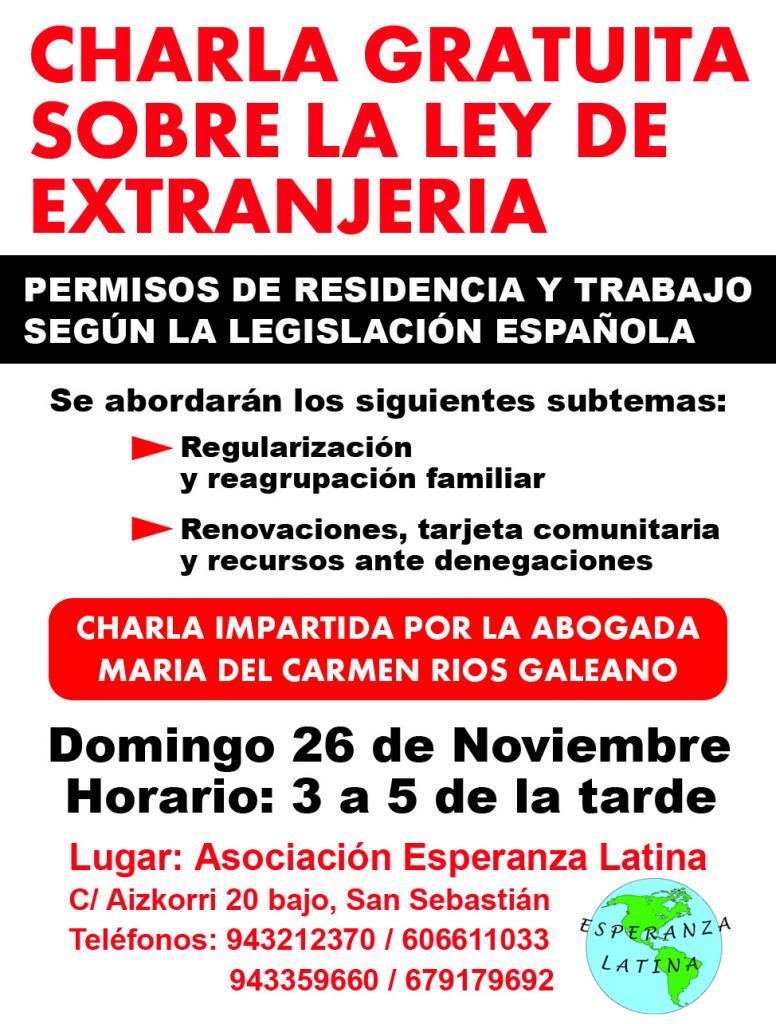 CHARLA GRATUITA SOBRE LA LEY DE EXTRANJERIA

PERMISOS DE RESIDENCIA Y TRABAJO SEGÚN LA LEGISLACIÓN ESPAÑOLA

Se abordarán los siguientes subtemas:

Regularización y reagrupación familiar

Renovaciones, tarjeta comunitaria y recursos ante denegaciones

CHARLA IMPARTIDA POR LA ABOGADA MARIA DEL CARMEN RIOS GALEANO

Domingo 26 de Noviembre
Horario: 3 a 5 de la tarde

Lugar: Asociación Esperanza Latina
C/ Aizkorri 20 bajo, San Sebastián
Teléfonos: 943212370 / 606611033
943359660 / 679179692

ESPERANZA LATINA